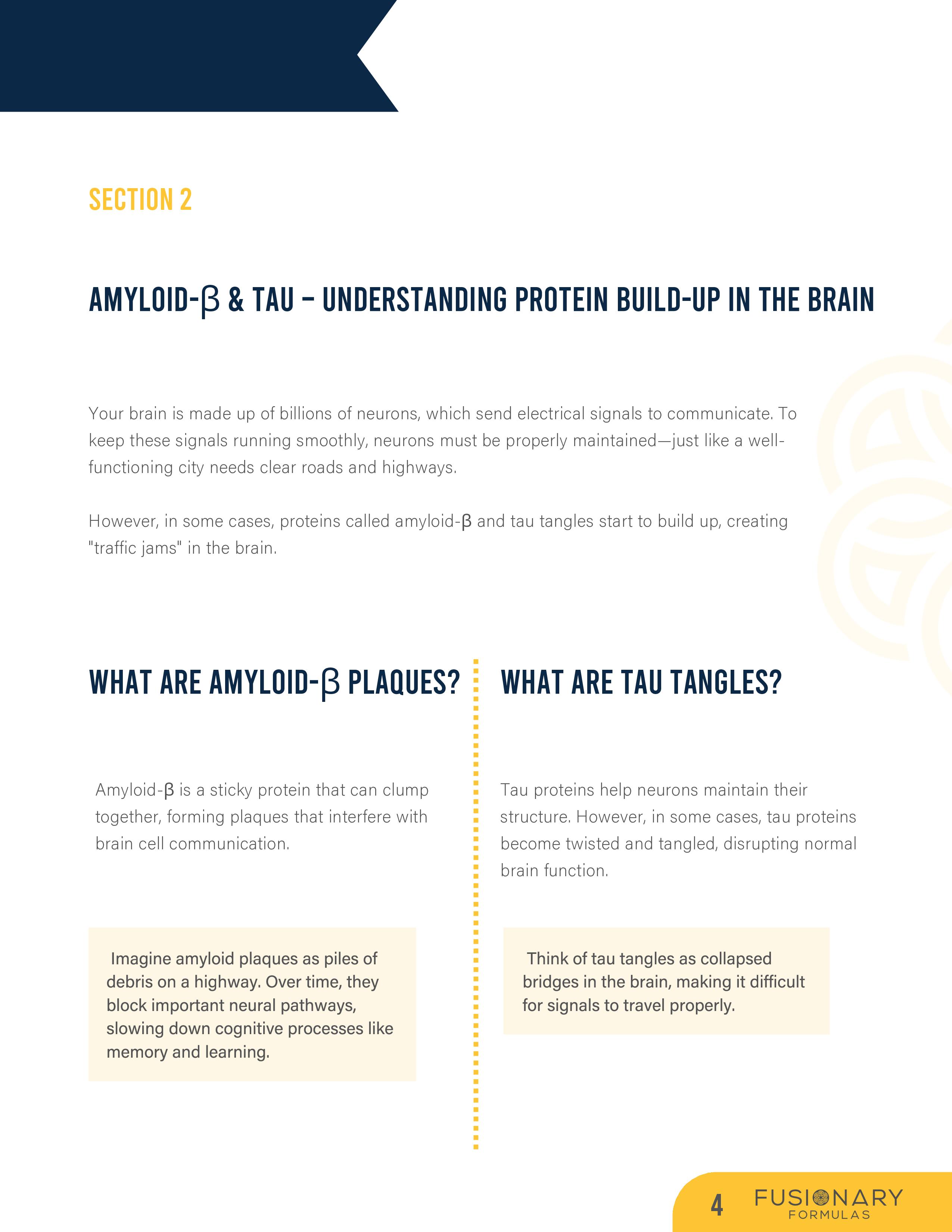 SECTION 2

AMYLOID-β & TAU – UNDERSTANDING PROTEIN BUILD-UP IN THE BRAIN

Your brain is made up of billions of neurons, which send electrical signals to communicate. To keep these signals running smoothly, neurons must be properly maintained—just like a well-functioning city needs clear roads and highways.

However, in some cases, proteins called amyloid-β and tau tangles start to build up, creating "traffic jams" in the brain.

WHAT ARE AMYLOID-β PLAQUES?

Amyloid-β is a sticky protein that can clump together, forming plaques that interfere with brain cell communication.

Imagine amyloid plaques as piles of debris on a highway. Over time, they block important neural pathways, slowing down cognitive processes like memory and learning.

WHAT ARE TAU TANGLES?

Tau proteins help neurons maintain their structure. However, in some cases, tau proteins become twisted and tangled, disrupting normal brain function.

Think of tau tangles as collapsed bridges in the brain, making it difficult for signals to travel properly.

4 FUSIONARY FORMULAS